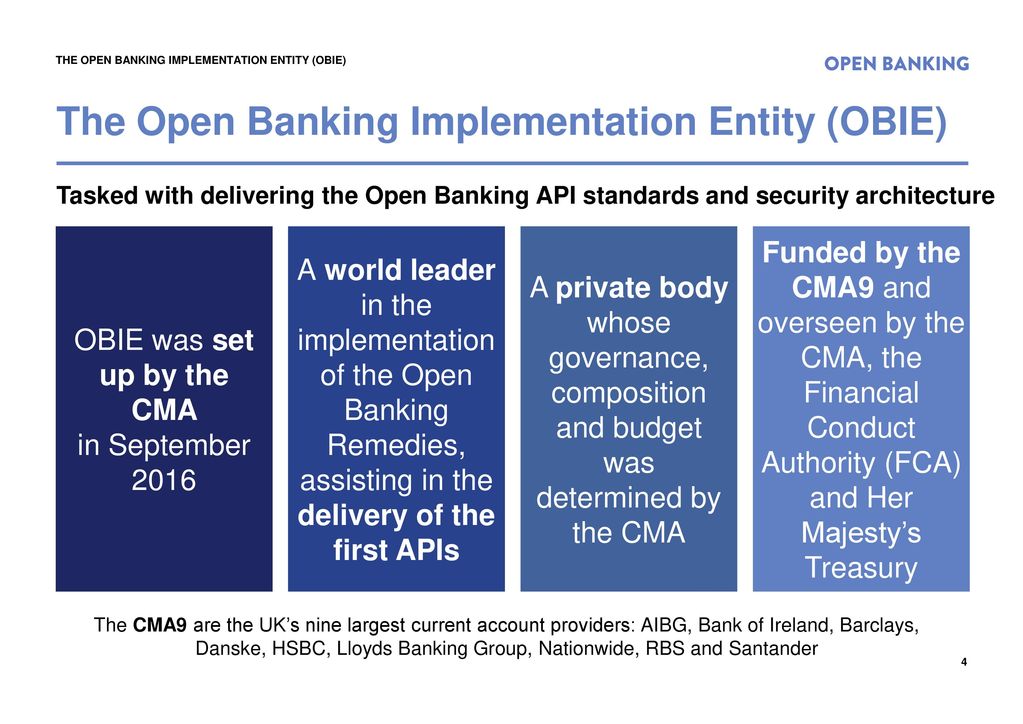 THE OPEN BANKING IMPLEMENTATION ENTITY (OBIE)

OPEN BANKING

The Open Banking Implementation Entity (OBIE)

Tasked with delivering the Open Banking API standards and security architecture

OBIE was set up by the CMA in September 2016

A world leader in the implementation of the Open Banking Remedies, assisting in the delivery of the first APIs

A private body whose governance, composition and budget was determined by the CMA

Funded by the CMA9 and overseen by the CMA, the Financial Conduct Authority (FCA) and Her Majesty's Treasury

The CMA9 are the UK's nine largest current account providers: AIBG, Bank of Ireland, Barclays, Danske, HSBC, Lloyds Banking Group, Nationwide, RBS and Santander

4